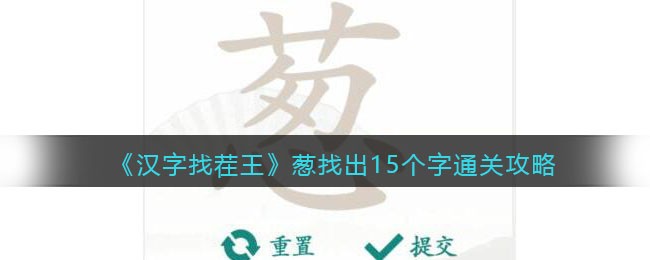 葱

《汉字找茬王》葱找出15个字通关攻略

重置 提交